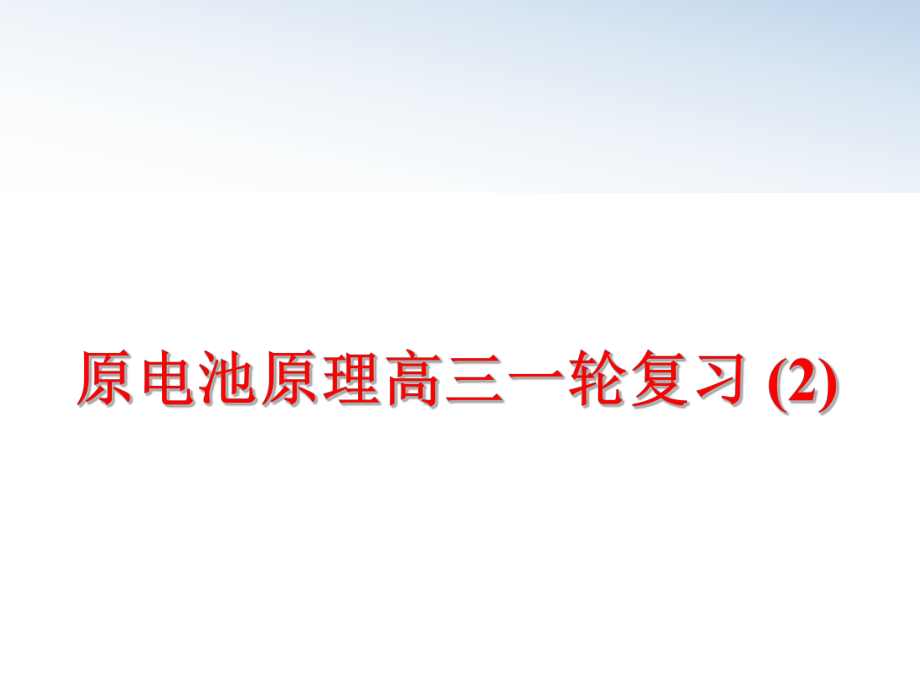 原电池原理高三一轮复习 (2)